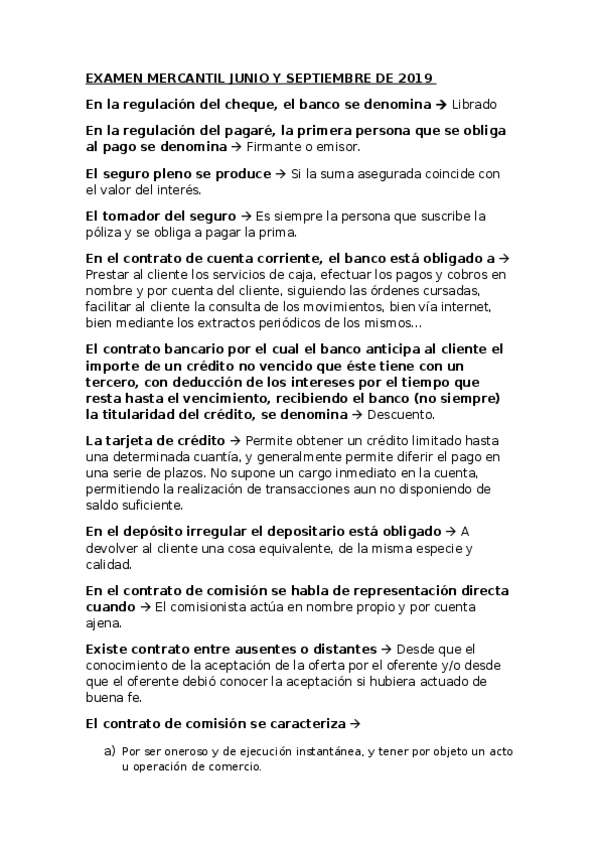 EXAMEN MERCANTIL JUNIO Y SEPTIEMBRE DE 2019

En la regulación del cheque, el banco se denomina → Librado

En la regulación del pagaré, la primera persona que se obliga al pago se denomina → Firmante o emisor.

El seguro pleno se produce → Si la suma asegurada coincide con el valor del interés.

El tomador del seguro → Es siempre la persona que suscribe la póliza y se obliga a pagar la prima.

En el contrato de cuenta corriente, el banco está obligado a → Prestar al cliente los servicios de caja, efectuar los pagos y cobros en nombre y por cuenta del cliente, siguiendo las órdenes cursadas, facilitar al cliente la consulta de los movimientos, bien vía internet, bien mediante los extractos periódicos de los mismos…

El contrato bancario por el cual el banco anticipa al cliente el importe de un crédito no vencido que éste tiene con un tercero, con deducción de los intereses por el tiempo que resta hasta el vencimiento, recibiendo el banco (no siempre) la titularidad del crédito, se denomina → Descuento.

La tarjeta de crédito → Permite obtener un crédito limitado hasta una determinada cuantía, y generalmente permite diferir el pago en una serie de plazos. No supone un cargo inmediato en la cuenta, permitiendo la realización de transacciones aun no disponiendo de saldo suficiente.

En el depósito irregular el depositario está obligado → A devolver al cliente una cosa equivalente, de la misma especie y calidad.

En el contrato de comisión se habla de representación directa cuando → El comisionista actúa en nombre propio y por cuenta ajena.

Existe contrato entre ausentes o distantes → Desde que el conocimiento de la aceptación de la oferta por el oferente y/o desde que el oferente debió conocer la aceptación si hubiera actuado de buena fe.

El contrato de comisión se caracteriza →

a) Por ser oneroso y de ejecución instantánea, y tener por objeto un acto u operación de comercio.